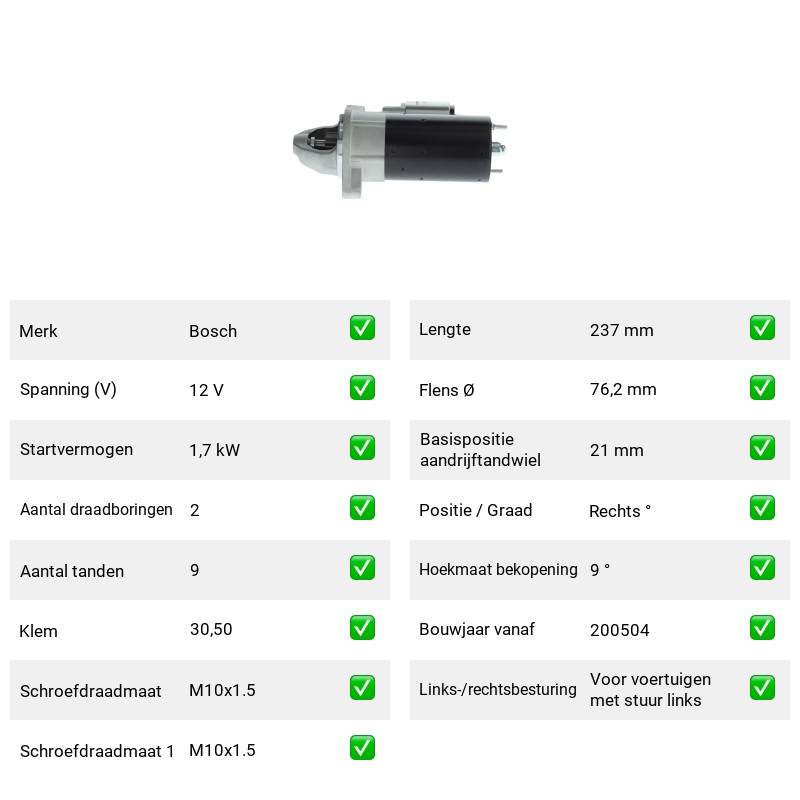 Merk Bosch ☑

Spanning (V) 12 V ☑

Startvermogen 1,7 kW ☑

Aantal draadboringen 2 ☑

Aantal tanden 9 ☑

Klem 30,50 ☑

Schroefdraadmaat M10x1.5 ☑

Schroefdraadmaat 1 M10x1.5 ☑

Lengte 237 mm ☑

Flens Ø 76,2 mm ☑

Basispositie aandrijftandwiel 21 mm ☑

Positie / Graad Rechts ° ☑

Hoekmaat bekopening 9 ° ☑

Bouwjaar vanaf 200504 ☑

Links-/rechtsbesturing Voor voertuigen met stuur links ☑